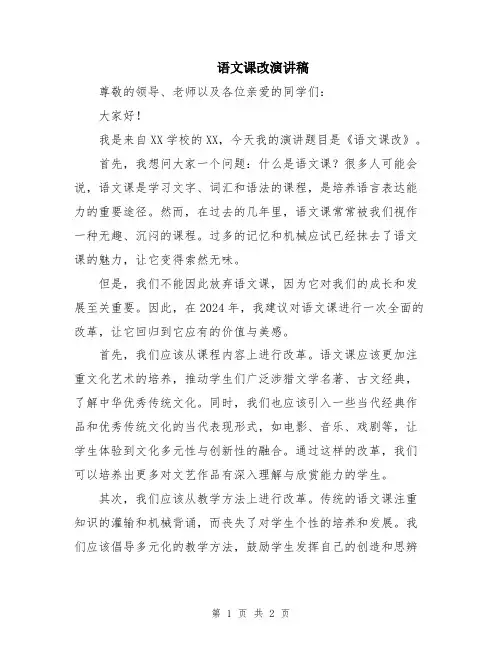 语文课改演讲稿

尊敬的领导、老师以及各位亲爱的同学们：

大家好！

我是来自XX学校的XX，今天我的演讲题目是《语文课改》。

首先，我想问大家一个问题：什么是语文课？很多人可能会说，语文课是学习文字、词汇和语法的课程，是培养语言表达能力的重要途径。然而，在过去的几年里，语文课常常被我们视作一种无趣、沉闷的课程。过多的记忆和机械应试已经抹去了语文课的魅力，让它变得索然无味。

但是，我们不能因此放弃语文课，因为它对我们的成长和发展至关重要。因此，在2024年，我建议对语文课进行一次全面的改革，让它回归到它应有的价值与美感。

首先，我们应该从课程内容上进行改革。语文课应该更加注重文化艺术的培养，推动学生们广泛涉猎文学名著、古文经典，了解中华优秀传统文化。同时，我们也应该引入一些当代经典作品和优秀传统文化的当代表现形式，如电影、音乐、戏剧等，让学生体验到文化多元性与创新性的融合。通过这样的改革，我们可以培养出更多对文艺作品有深入理解与欣赏能力的学生。

其次，我们应该从教学方法上进行改革。传统的语文课注重知识的灌输和机械背诵，而丧失了对学生个性的培养和发展。我们应该倡导多元化的教学方法，鼓励学生发挥自己的创造和思辨

第 1 页 共 2 页